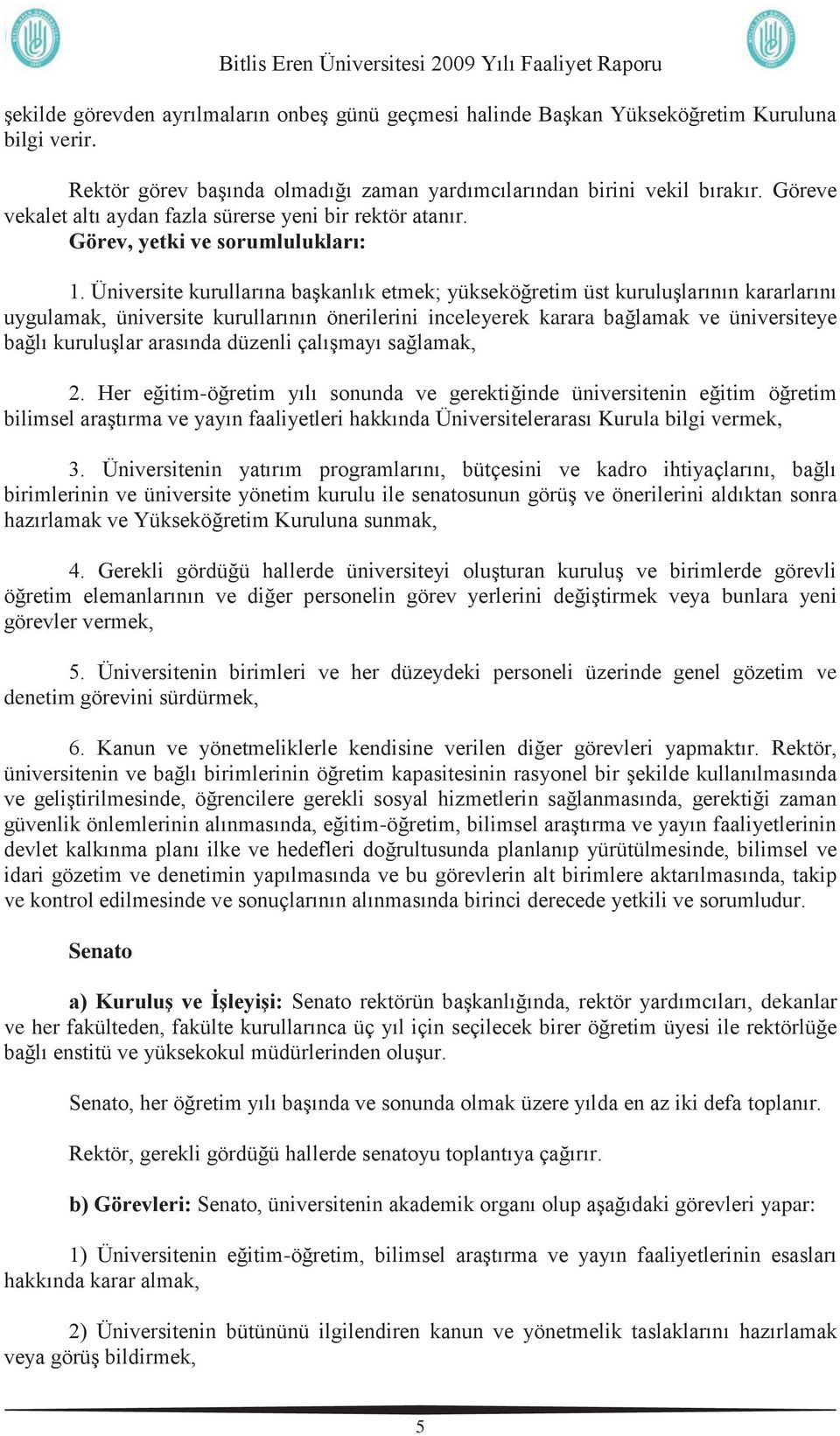 Bitlis Eren Üniversitesi 2009 Yılı Faaliyet Raporu

şekilde görevden ayrılmaların onbeş günü geçmesi halinde Başkan Yükseköğretim Kuruluna bilgi verir.

Rektör görev başında olmadığı zaman yardımcılarından birini vekil bırakır. Göreve vekalet altı aydan fazla sürerse yeni bir rektör atanır.

Görev, yetki ve sorumlulukları:

1. Üniversite kurullarına başkanlık etmek; yükseköğretim üst kuruluşlarının kararlarını uygulamak, üniversite kurullarının önerilerini inceleyerek karara bağlamak ve üniversiteye bağlı kuruluşlar arasında düzenli çalışmayı sağlamak,

2. Her eğitim-öğretim yılı sonunda ve gerektiğinde üniversitenin eğitim öğretim bilimsel araştırma ve yayın faaliyetleri hakkında Üniversitelerarası Kurula bilgi vermek,

3. Üniversitenin yatırım programlarını, bütçesini ve kadro ihtiyaçlarını, bağlı birimlerinin ve üniversite yönetim kurulu ile senatosunun görüş ve önerilerini aldıktan sonra hazırlamak ve Yükseköğretim Kuruluna sunmak,

4. Gerekli gördüğü hallerde üniversiteyi oluşturan kuruluş ve birimlerde görevli öğretim elemanlarının ve diğer personelin görev yerlerini değiştirmek veya bunlara yeni görevler vermek,

5. Üniversitenin birimleri ve her düzeydeki personeli üzerinde genel gözetim ve denetim görevini sürdürmek,

6. Kanun ve yönetmeliklerle kendisine verilen diğer görevleri yapmaktır. Rektör, üniversitenin ve bağlı birimlerinin öğretim kapasitesinin rasyonel bir şekilde kullanılmasında ve geliştirilmesinde, öğrencilere gerekli sosyal hizmetlerin sağlanmasında, gerektiği zaman güvenlik önlemlerinin alınmasında, eğitim-öğretim, bilimsel araştırma ve yayın faaliyetlerinin devlet kalkınma planı ilke ve hedefleri doğrultusunda planlanıp yürütülmesinde, bilimsel ve idari gözetim ve denetimin yapılmasında ve bu görevlerin alt birimlere aktarılmasında, takip ve kontrol edilmesinde ve sonuçlarının alınmasında birinci derecede yetkili ve sorumludur.

Senato

a) Kuruluş ve İşleyişi: Senato rektörün başkanlığında, rektör yardımcıları, dekanlar ve her fakülteden, fakülte kurullarınca üç yıl için seçilecek birer öğretim üyesi ile rektörlüğe bağlı enstitü ve yüksekokul müdürlerinden oluşur.

Senato, her öğretim yılı başında ve sonunda olmak üzere yılda en az iki defa toplanır.

Rektör, gerekli gördüğü hallerde senatoyu toplantıya çağırır.

b) Görevleri: Senato, üniversitenin akademik organı olup aşağıdaki görevleri yapar:

1) Üniversitenin eğitim-öğretim, bilimsel araştırma ve yayın faaliyetlerinin esasları hakkında karar almak,

2) Üniversitenin bütününü ilgilendiren kanun ve yönetmelik taslaklarını hazırlamak veya görüş bildirmek,

5